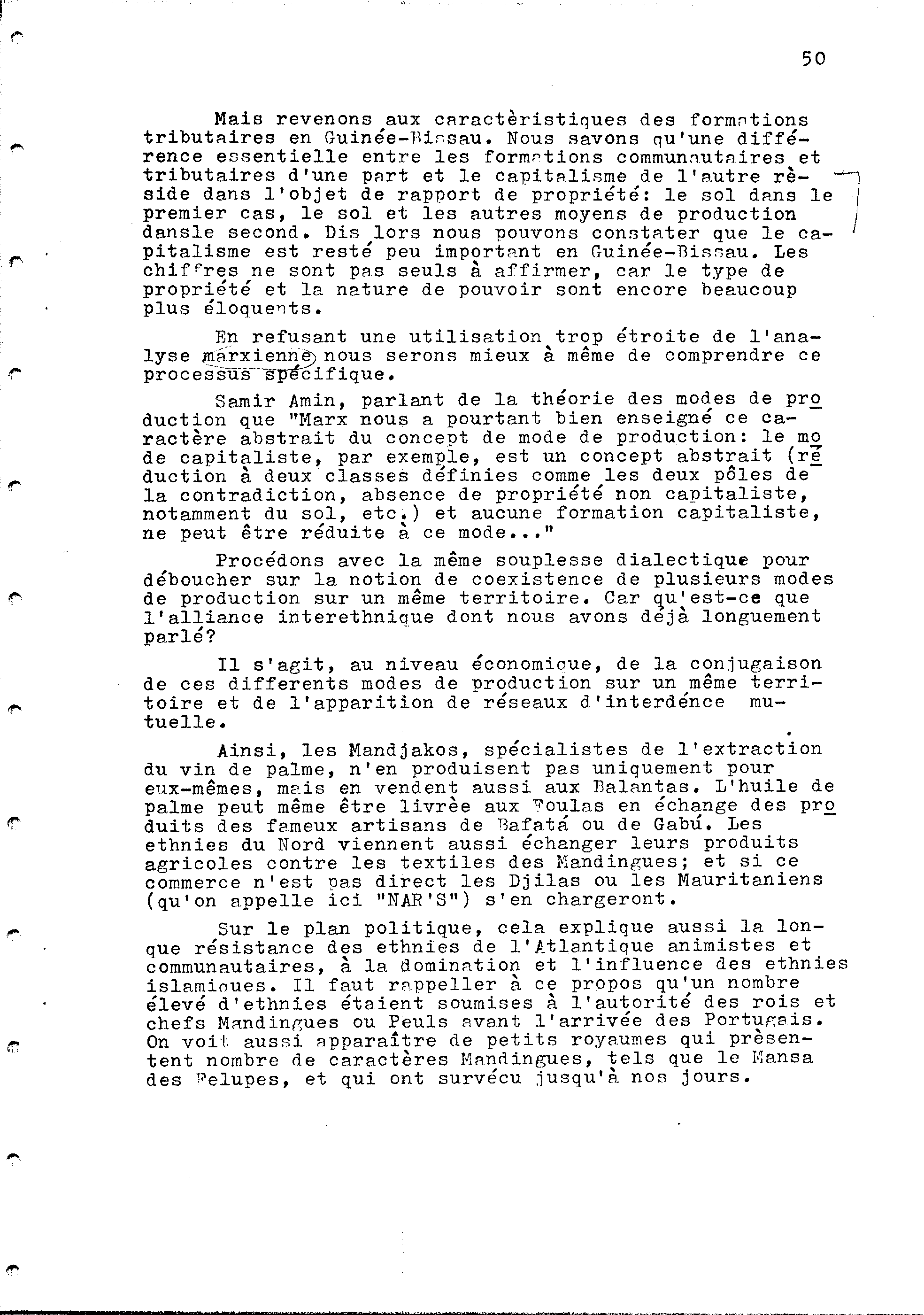 50

Mais revenons aux caractèristiques des formations tributaires en Guinée-Bissau. Nous savons qu'une différence essentielle entre les formations communautaires et tributaires d'une part et le capitalisme de l'autre rèside dans l'objet de rapport de propriété: le sol dans le premier cas, le sol et les autres moyens de production dansle second. Dis lors nous pouvons constater que le capitalisme est resté peu important en Guinée-Bissau. Les chiffres ne sont pas seuls à affirmer, car le type de propriété et la nature de pouvoir sont encore beaucoup plus éloquents.

En refusant une utilisation trop étroite de l'analyse marxienne nous serons mieux à même de comprendre ce processus spécifique.

Samir Amin, parlant de la théorie des modes de production que "Marx nous a pourtant bien enseigné ce caractère abstrait du concept de mode de production: le mode capitaliste, par exemple, est un concept abstrait (réduction à deux classes définies comme les deux pôles de la contradiction, absence de propriété non capitaliste, notamment du sol, etc.) et aucune formation capitaliste, ne peut être réduite à ce mode..."

Procédons avec la même souplesse dialectique pour déboucher sur la notion de coexistence de plusieurs modes de production sur un même territoire. Car qu'est-ce que l'alliance interethnique dont nous avons déjà longuement parlé?

Il s'agit, au niveau économique, de la conjugaison de ces differents modes de production sur un même territoire et de l'apparition de réseaux d'interdénce mutuelle.

Ainsi, les Mandjakos, spécialistes de l'extraction du vin de palme, n'en produisent pas uniquement pour eux-mêmes, mais en vendent aussi aux Balantas. L'huile de palme peut même être livrèe aux Foulas en échange des produits des fameux artisans de Bafatá ou de Gabú. Les ethnies du Nord viennent aussi échanger leurs produits agricoles contre les textiles des Mandingues; et si ce commerce n'est pas direct les Djilas ou les Mauritaniens (qu'on appelle ici "NAR'S") s'en chargeront.

Sur le plan politique, cela explique aussi la lonque résistance des ethnies de l'Atlantique animistes et communautaires, à la domination et l'influence des ethnies islamiques. Il faut rappeller à ce propos qu'un nombre élevé d'ethnies étaient soumises à l'autorité des rois et chefs Mandingues ou Peuls avant l'arrivée des Portugais. On voit aussi apparaître de petits royaumes qui prèsentent nombre de caractères Mandingues, tels que le Mansa des Felupes, et qui ont survécu jusqu'à nos jours.